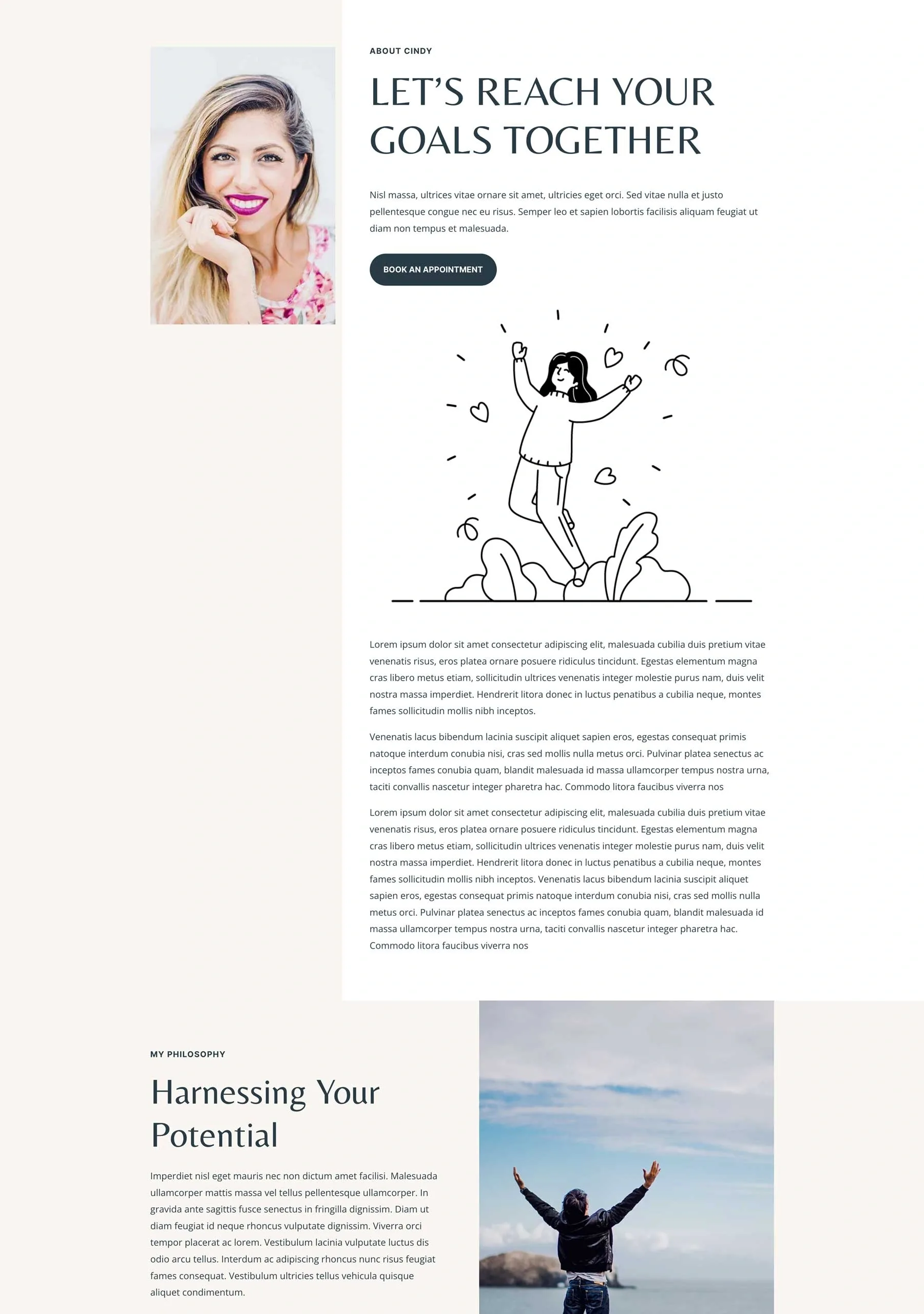 ABOUT CINDY

LET'S REACH YOUR GOALS TOGETHER

Nisl massa, ultrices vitae ornare sit amet, ultricies eget orci. Sed vitae nulla et justo pellentesque congue nec eu risus. Semper leo et sapien lobortis facilisis aliquam feugiat ut diam non tempus et malesuada.

BOOK AN APPOINTMENT

Lorem ipsum dolor sit amet consectetur adipiscing elit, malesuada cubilia duis pretium vitae venenatis risus, eros platea ornare posuere ridiculus tincidunt. Egestas elementum magna cras libero metus etiam, sollicitudin ultrices venenatis integer molestie purus nam, duis velit nostra massa imperdiet. Hendrerit litora donec in luctus penatibus a cubilia neque, montes fames sollicitudin mollis nibh inceptos.

Venenatis lacus bibendum lacinia suscipit aliquet sapien eros, egestas consequat primis natoque interdum conubia nisi, cras sed mollis nulla metus orci. Pulvinar platea senectus ac inceptos fames conubia quam, blandit malesuada id massa ullamcorper tempus nostra urna, taciti convallis nascetur integer pharetra hac. Commodo litora faucibus viverra nos

Lorem ipsum dolor sit amet consectetur adipiscing elit, malesuada cubilia duis pretium vitae venenatis risus, eros platea ornare posuere ridiculus tincidunt. Egestas elementum magna cras libero metus etiam, sollicitudin ultrices venenatis integer molestie purus nam, duis velit nostra massa imperdiet. Hendrerit litora donec in luctus penatibus a cubilia neque, montes fames sollicitudin mollis nibh inceptos. Venenatis lacus bibendum lacinia suscipit aliquet sapien eros, egestas consequat primis natoque interdum conubia nisi, cras sed mollis nulla metus orci. Pulvinar platea senectus ac inceptos fames conubia quam, blandit malesuada id massa ullamcorper tempus nostra urna, taciti convallis nascetur integer pharetra hac. Commodo litora faucibus viverra nos

MY PHILOSOPHY

Harnessing Your Potential

Imperdiet nisl eget mauris nec non dictum amet facilisi. Malesuada ullamcorper mattis massa vel tellus pellentesque ullamcorper. In gravida ante sagittis fusce senectus in fringilla dignissim. Diam ut diam feugiat id neque rhoncus vulputate dignissim. Viverra orci tempor placerat ac lorem. Vestibulum lacinia vulputate luctus dis odio arcu tellus. Interdum ac adipiscing rhoncus nunc risus feugiat fames consequat. Vestibulum ultricies tellus vehicula quisque aliquet condimentum.